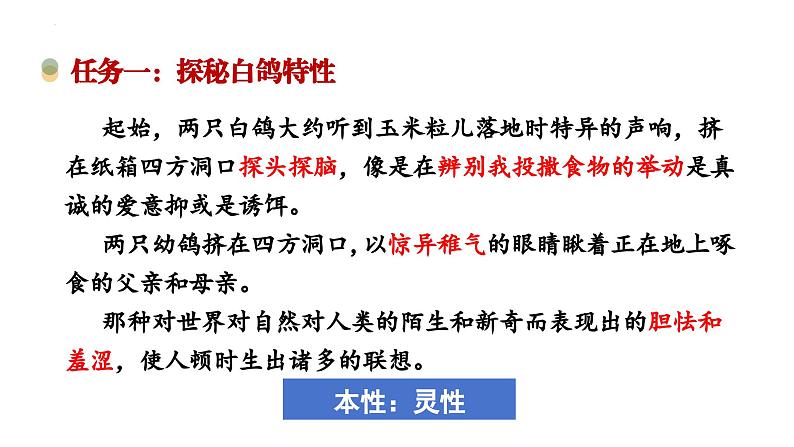 任务一：探秘白鸽特性

起始，两只白鸽大约听到玉米粒儿落地时特异的声响，挤在纸箱四方洞口探头探脑，像是在辨别我投撒食物的举动是真诚的爱意抑或是诱饵。

两只幼鸽挤在四方洞口，以惊异稚气的眼睛瞅着正在地上啄食的父亲和母亲。

那种对世界对自然对人类的陌生和新奇而表现出的胆怯和羞涩，使人顿时生出诸多的联想。

本性：灵性